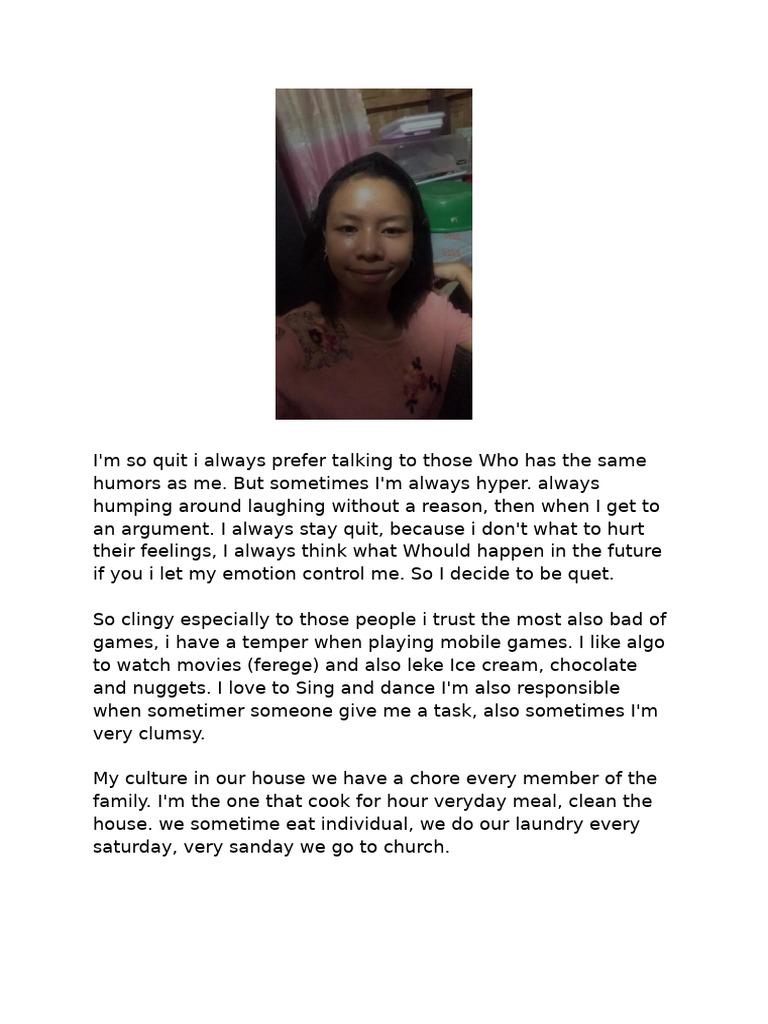 I'm so quit i always prefer talking to those Who has the same humors as me. But sometimes I'm always hyper. always humping around laughing without a reason, then when I get to an argument. I always stay quit, because i don't what to hurt their feelings, I always think what Whould happen in the future if you i let my emotion control me. So I decide to be quet.

So clingy especially to those people i trust the most also bad of games, i have a temper when playing mobile games. I like algo to watch movies (ferege) and also leke Ice cream, chocolate and nuggets. I love to Sing and dance I'm also responsible when sometimer someone give me a task, also sometimes I'm very clumsy.

My culture in our house we have a chore every member of the family. I'm the one that cook for hour veryday meal, clean the house. we sometime eat individual, we do our laundry every saturday, very sanday we go to church.